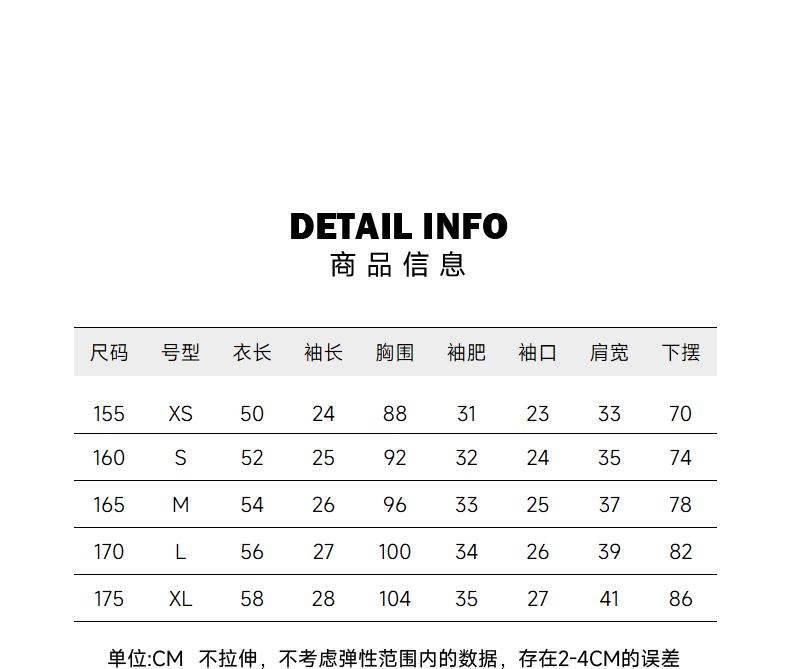 DETAIL INFO
商品信息

| 尺码 | 号型 | 衣长 | 袖长 | 胸围 | 袖肥 | 袖口 | 肩宽 | 下摆 |
|---|---|---|---|---|---|---|---|---|
| 155 | XS | 50 | 24 | 88 | 31 | 23 | 33 | 70 |
| 160 | S | 52 | 25 | 92 | 32 | 24 | 35 | 74 |
| 165 | M | 54 | 26 | 96 | 33 | 25 | 37 | 78 |
| 170 | L | 56 | 27 | 100 | 34 | 26 | 39 | 82 |
| 175 | XL | 58 | 28 | 104 | 35 | 27 | 41 | 86 |

单位:CM 不拉伸，不考虑弹性范围内的数据，存在2-4CM的误差